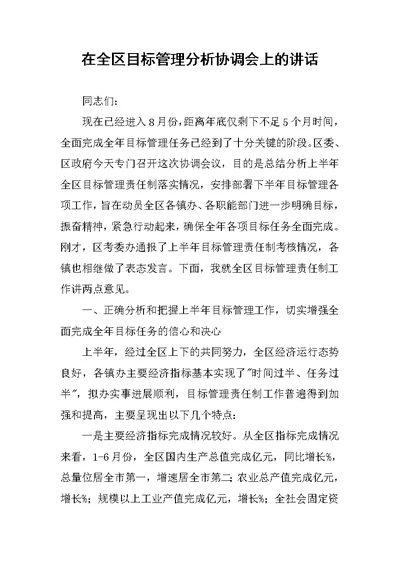 在全区目标管理分析协调会上的讲话

同志们：

现在已经进入8月份，距离年底仅剩下不足5个月时间，全面完成全年目标管理任务已经到了十分关键的阶段。区委、区政府今天专门召开这次协调会议，目的是总结分析上半年全区目标管理责任制落实情况，安排部署下半年目标管理各项工作，旨在动员全区各镇办、各职能部门进一步明确目标，振奋精神，紧急行动起来，确保全年各项目标任务全面完成。刚才，区考委办通报了上半年目标管理责任制考核情况，各镇也相继做了表态发言。下面，我就全区目标管理责任制工作讲两点意见。

一、正确分析和把握上半年目标管理工作，切实增强全面完成全年目标任务的信心和决心

上半年，经过全区上下的共同努力，全区经济运行态势良好，各镇办主要经济指标基本实现了"时间过半、任务过半"，拟办实事进展顺利，目标管理责任制工作普遍得到加强和提高，主要呈现出以下几个特点：

一是主要经济指标完成情况较好。从全区指标完成情况来看，1-6月份，全区国内生产总值完成亿元，同比增长%，总量位居全市第一，增速居全市第二；农业总产值完成亿元，增长%；规模以上工业产值完成亿元，增长%；全社会固定资